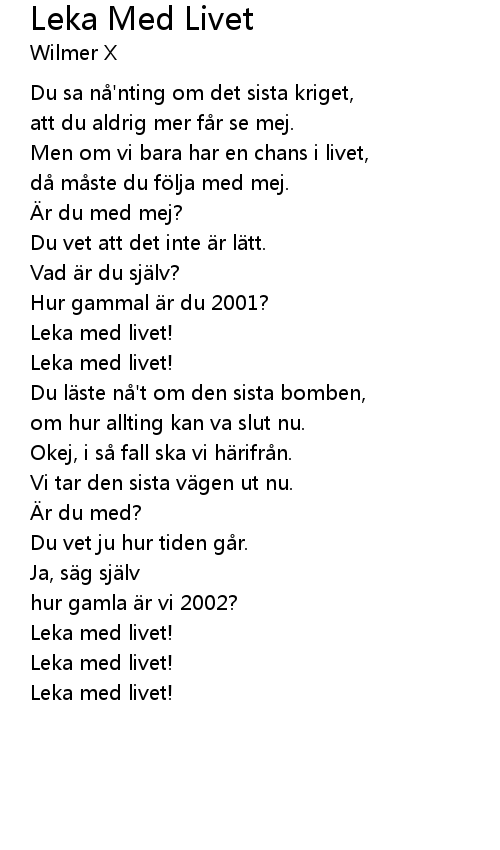 Leka Med Livet
Wilmer X

Du sa nå'nting om det sista kriget,
att du aldrig mer får se mej.
Men om vi bara har en chans i livet,
då måste du följa med mej.
Är du med mej?
Du vet att det inte är lätt.
Vad är du själv?
Hur gammal är du 2001?
Leka med livet!
Leka med livet!
Du läste nå't om den sista bomben,
om hur allting kan va slut nu.
Okej, i så fall ska vi härifrån.
Vi tar den sista vägen ut nu.
Är du med?
Du vet ju hur tiden går.
Ja, säg själv
hur gamla är vi 2002?
Leka med livet!
Leka med livet!
Leka med livet!